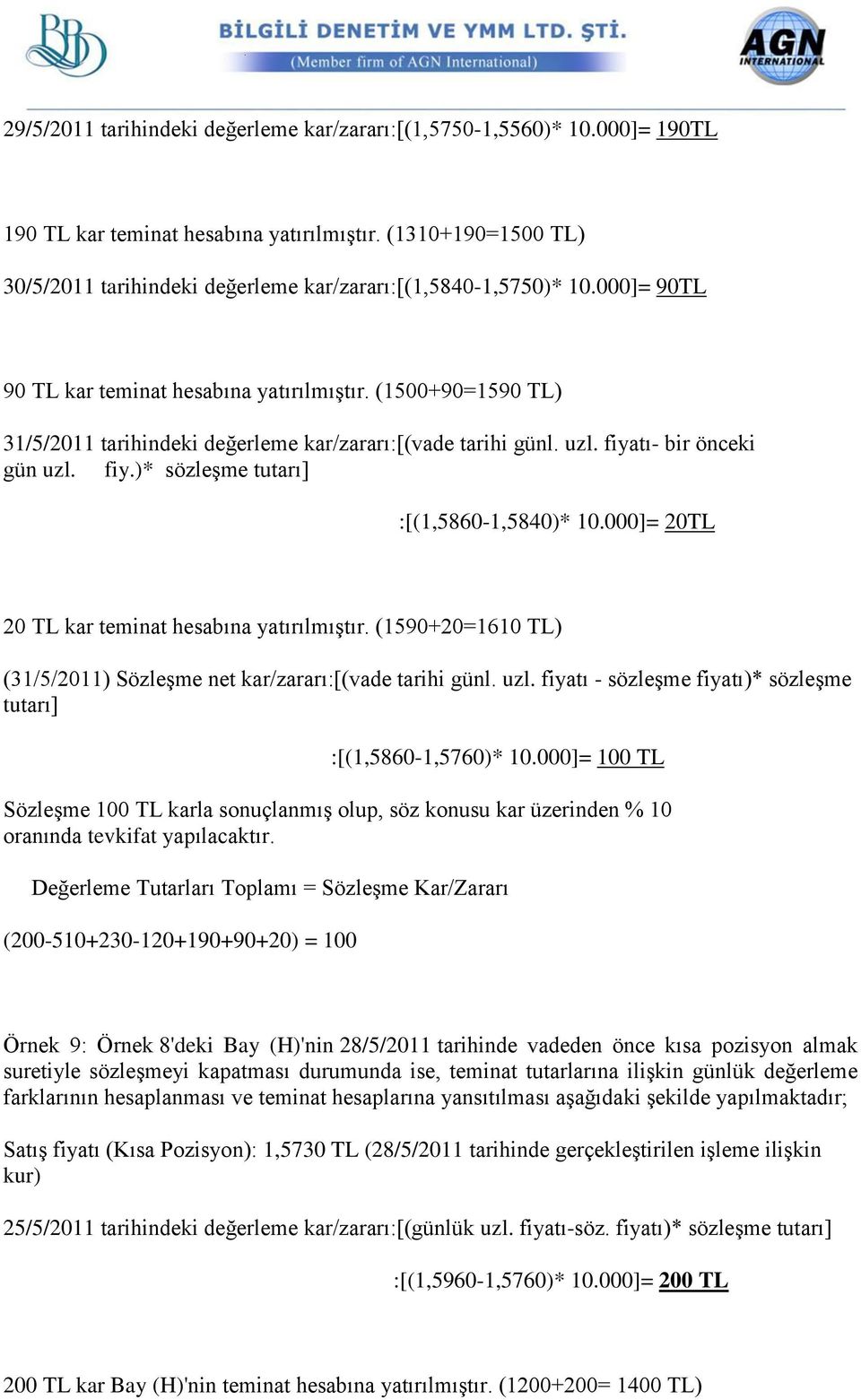 BİLGİLİ DENETİM VE YMM LTD. ŞTİ.
(Member firm of AGN International)
AGN INTERNATIONAL

29/5/2011 tarihindeki değerleme kar/zararı:[(1,5750-1,5560)* 10.000]= 190TL

190 TL kar teminat hesabına yatırılmıştır. (1310+190=1500 TL)

30/5/2011 tarihindeki değerleme kar/zararı:[(1,5840-1,5750)* 10.000]= 90TL

90 TL kar teminat hesabına yatırılmıştır. (1500+90=1590 TL)

31/5/2011 tarihindeki değerleme kar/zararı:[(vade tarihi günl. uzl. fiyatı- bir önceki gün uzl. fiy.)* sözleşme tutarı]

:[(1,5860-1,5840)* 10.000]= 20TL

20 TL kar teminat hesabına yatırılmıştır. (1590+20=1610 TL)

(31/5/2011) Sözleşme net kar/zararı:[(vade tarihi günl. uzl. fiyatı - sözleşme fiyatı)* sözleşme tutarı]

:[(1,5860-1,5760)* 10.000]= 100 TL

Sözleşme 100 TL karla sonuçlanmış olup, söz konusu kar üzerinden % 10 oranında tevkifat yapılacaktır.

Değerleme Tutarları Toplamı = Sözleşme Kar/Zararı

(200-510+230-120+190+90+20) = 100

Örnek 9: Örnek 8'deki Bay (H)'nin 28/5/2011 tarihinde vadeden önce kısa pozisyon almak suretiyle sözleşmeyi kapatması durumunda ise, teminat tutarlarına ilişkin günlük değerleme farklarının hesaplanması ve teminat hesaplarına yansıtılması aşağıdaki şekilde yapılmaktadır;

Satış fiyatı (Kısa Pozisyon): 1,5730 TL (28/5/2011 tarihinde gerçekleştirilen işleme ilişkin kur)

25/5/2011 tarihindeki değerleme kar/zararı:[(günlük uzl. fiyatı-söz. fiyatı)* sözleşme tutarı]

:[(1,5960-1,5760)* 10.000]= 200 TL

200 TL kar Bay (H)'nin teminat hesabına yatırılmıştır. (1200+200= 1400 TL)